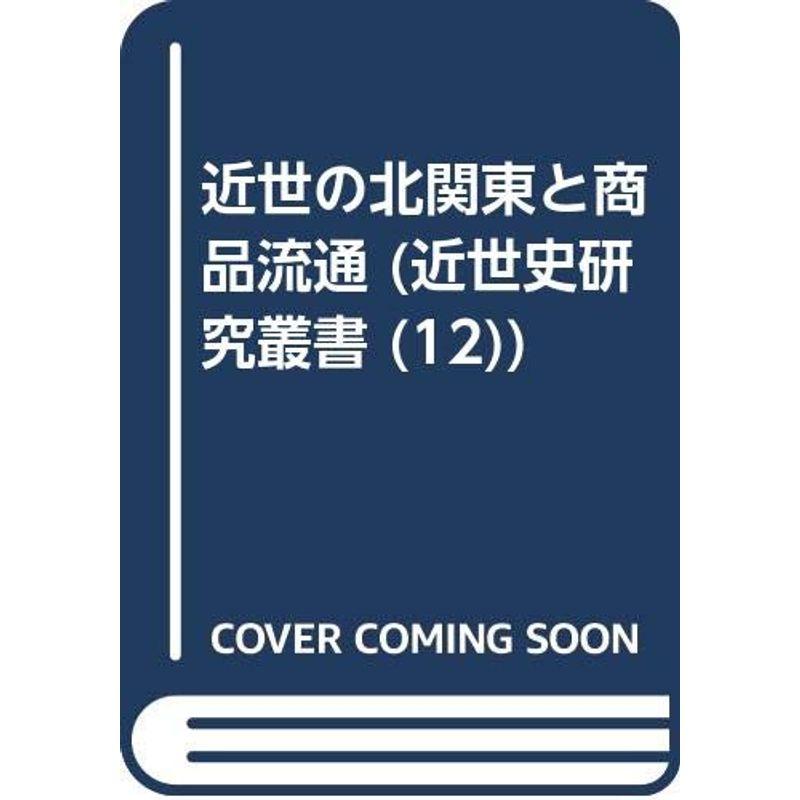 近世の北関東と商品流通 (近世史研究叢書 (12))

COVER COMING SOON